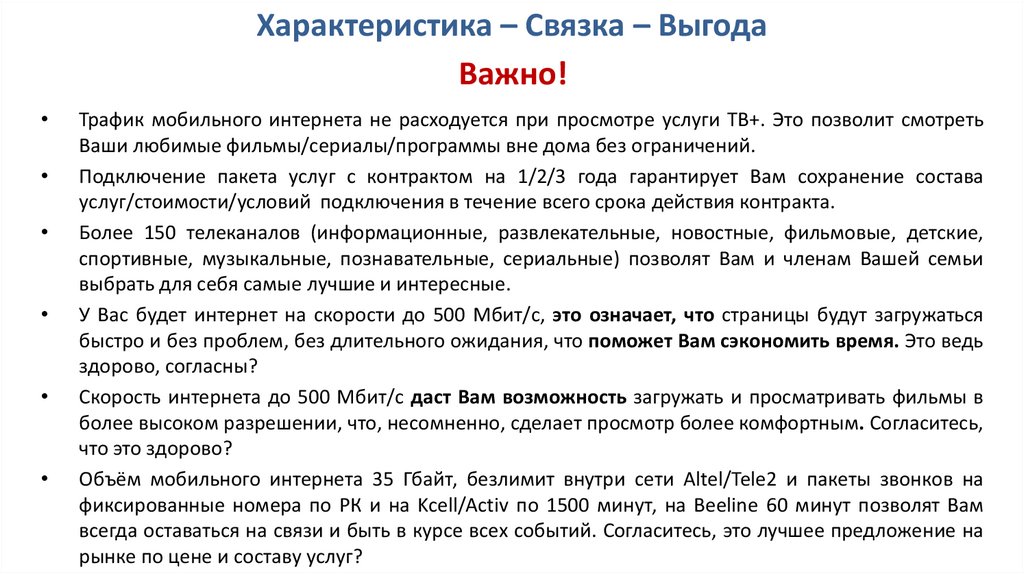 Характеристика – Связка – Выгода

Важно!

• Трафик мобильного интернета не расходуется при просмотре услуги ТВ+. Это позволит смотреть Ваши любимые фильмы/сериалы/программы вне дома без ограничений.

• Подключение пакета услуг с контрактом на 1/2/3 года гарантирует Вам сохранение состава услуг/стоимости/условий подключения в течение всего срока действия контракта.

• Более 150 телеканалов (информационные, развлекательные, новостные, фильмовые, детские, спортивные, музыкальные, познавательные, сериальные) позволят Вам и членам Вашей семьи выбрать для себя самые лучшие и интересные.

• У Вас будет интернет на скорости до 500 Мбит/с, это означает, что страницы будут загружаться быстро и без проблем, без длительного ожидания, что поможет Вам сэкономить время. Это ведь здорово, согласны?

• Скорость интернета до 500 Мбит/с даст Вам возможность загружать и просматривать фильмы в более высоком разрешении, что, несомненно, сделает просмотр более комфортным. Согласитесь, что это здорово?

• Объём мобильного интернета 35 Гбайт, безлимит внутри сети Altel/Tele2 и пакеты звонков на фиксированные номера по РК и на Kcell/Activ по 1500 минут, на Beeline 60 минут позволят Вам всегда оставаться на связи и быть в курсе всех событий. Согласитесь, это лучшее предложение на рынке по цене и составу услуг?